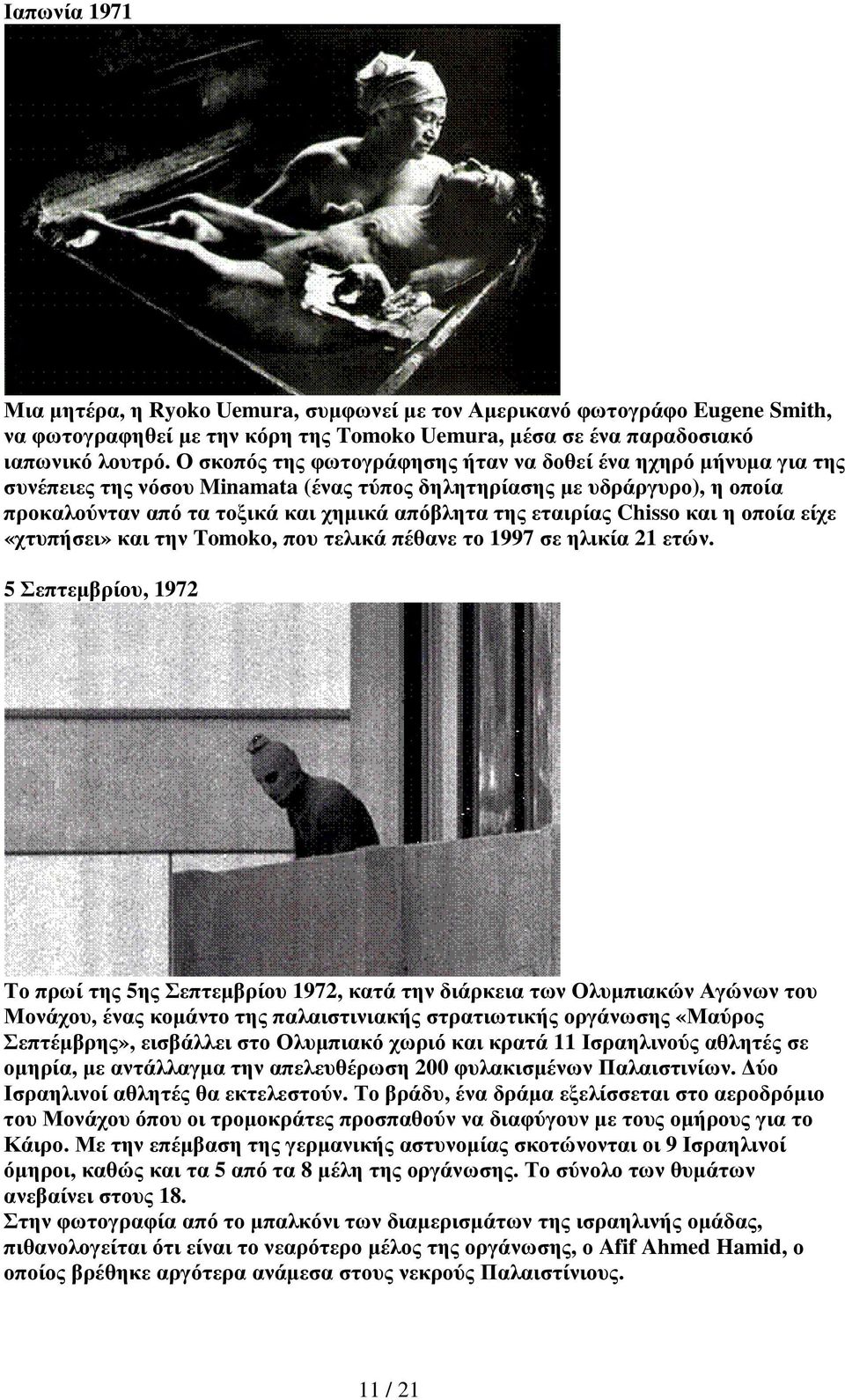 Ιαπωνία 1971

Μια μητέρα, η Ryoko Uemura, συμφωνεί με τον Αμερικανό φωτογράφο Eugene Smith, να φωτογραφηθεί με την κόρη της Tomoko Uemura, μέσα σε ένα παραδοσιακό ιαπωνικό λουτρό. Ο σκοπός της φωτογράφησης ήταν να δοθεί ένα ηχηρό μήνυμα για της συνέπειες της νόσου Minamata (ένας τύπος δηλητηρίασης με υδράργυρο), η οποία προκαλούνταν από τα τοξικά και χημικά απόβλητα της εταιρίας Chisso και η οποία είχε «χτυπήσει» και την Tomoko, που τελικά πέθανε το 1997 σε ηλικία 21 ετών.

5 Σεπτεμβρίου, 1972

Το πρωί της 5ης Σεπτεμβρίου 1972, κατά την διάρκεια των Ολυμπιακών Αγώνων του Μονάχου, ένας κομάντο της παλαιστινιακής στρατιωτικής οργάνωσης «Μαύρος Σεπτέμβρης», εισβάλλει στο Ολυμπιακό χωριό και κρατά 11 Ισραηλινούς αθλητές σε ομηρία, με αντάλλαγμα την απελευθέρωση 200 φυλακισμένων Παλαιστινίων. Δύο Ισραηλινοί αθλητές θα εκτελεστούν. Το βράδυ, ένα δράμα εξελίσσεται στο αεροδρόμιο του Μονάχου όπου οι τρομοκράτες προσπαθούν να διαφύγουν με τους ομήρους για το Κάιρο. Με την επέμβαση της γερμανικής αστυνομίας σκοτώνονται οι 9 Ισραηλινοί όμηροι, καθώς και τα 5 από τα 8 μέλη της οργάνωσης. Το σύνολο των θυμάτων ανεβαίνει στους 18.
Στην φωτογραφία από το μπαλκόνι των διαμερισμάτων της ισραηλινής ομάδας, πιθανολογείται ότι είναι το νεαρότερο μέλος της οργάνωσης, ο Afif Ahmed Hamid, ο οποίος βρέθηκε αργότερα ανάμεσα στους νεκρούς Παλαιστίνιους.

11 / 21